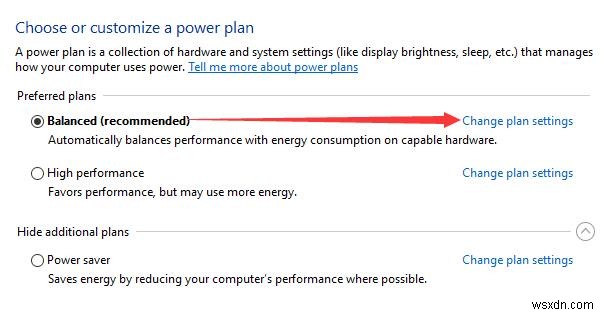 Choose or customize a power plan

A power plan is a collection of hardware and system settings (like display brightness, sleep, etc.) that manages how your computer uses power. Tell me more about power plans

Preferred plans

Balanced (recommended) Change plan settings
Automatically balances performance with energy consumption on capable hardware.

High performance Change plan settings
Favors performance, but may use more energy.

Hide additional plans

Power saver Change plan settings
Saves energy by reducing your computer's performance where possible.

wsxdn.com